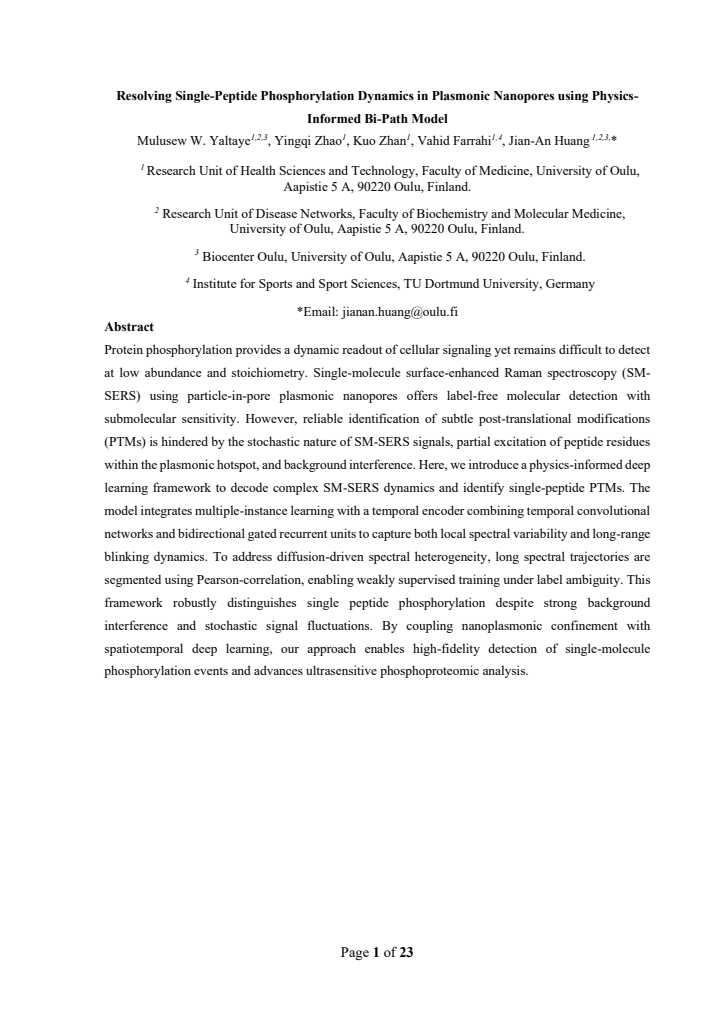 Resolving Single-Peptide Phosphorylation Dynamics in Plasmonic Nanopores using Physics-Informed Bi-Path Model

Mulusew W. Yaltaye$^{1,2,3}$, Yingqi Zhao$^{1}$, Kuo Zhan$^{1}$, Vahid Farrahi$^{1,4}$, Jian-An Huang $^{1,2,3,}$*

$^{1}$ Research Unit of Health Sciences and Technology, Faculty of Medicine, University of Oulu, Aapistie 5 A, 90220 Oulu, Finland.

$^{2}$ Research Unit of Disease Networks, Faculty of Biochemistry and Molecular Medicine, University of Oulu, Aapistie 5 A, 90220 Oulu, Finland.

$^{3}$ Biocenter Oulu, University of Oulu, Aapistie 5 A, 90220 Oulu, Finland.

$^{4}$ Institute for Sports and Sport Sciences, TU Dortmund University, Germany

*Email: jianan.huang@oulu.fi

Abstract

Protein phosphorylation provides a dynamic readout of cellular signaling yet remains difficult to detect at low abundance and stoichiometry. Single-molecule surface-enhanced Raman spectroscopy (SM-SERS) using particle-in-pore plasmonic nanopores offers label-free molecular detection with submolecular sensitivity. However, reliable identification of subtle post-translational modifications (PTMs) is hindered by the stochastic nature of SM-SERS signals, partial excitation of peptide residues within the plasmonic hotspot, and background interference. Here, we introduce a physics-informed deep learning framework to decode complex SM-SERS dynamics and identify single-peptide PTMs. The model integrates multiple-instance learning with a temporal encoder combining temporal convolutional networks and bidirectional gated recurrent units to capture both local spectral variability and long-range blinking dynamics. To address diffusion-driven spectral heterogeneity, long spectral trajectories are segmented using Pearson-correlation, enabling weakly supervised training under label ambiguity. This framework robustly distinguishes single peptide phosphorylation despite strong background interference and stochastic signal fluctuations. By coupling nanoplasmonic confinement with spatiotemporal deep learning, our approach enables high-fidelity detection of single-molecule phosphorylation events and advances ultrasensitive phosphoproteomic analysis.

Page 1 of 23